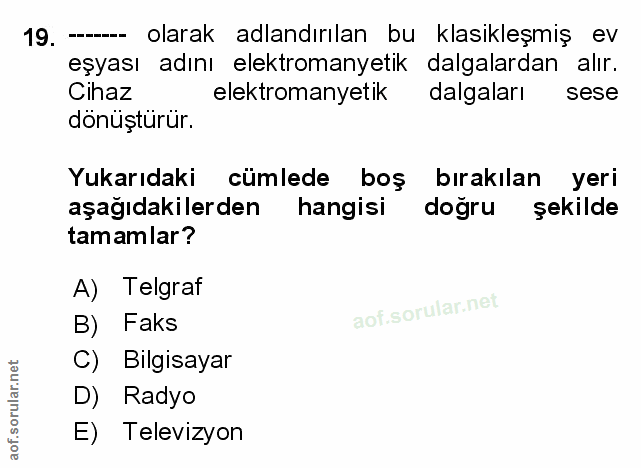 19. ------- olarak adlandırılan bu klasikleşmiş ev eşyası adını elektromanyetik dalgalardan alır. Cihaz elektromanyetik dalgaları sese dönüştürür.

Yukarıdaki cümlede boş bırakılan yeri aşağıdakilerden hangisi doğru şekilde tamamlar?

A) Telgraf
B) Faks
C) Bilgisayar
D) Radyo
E) Televizyon

aof.sorular.net